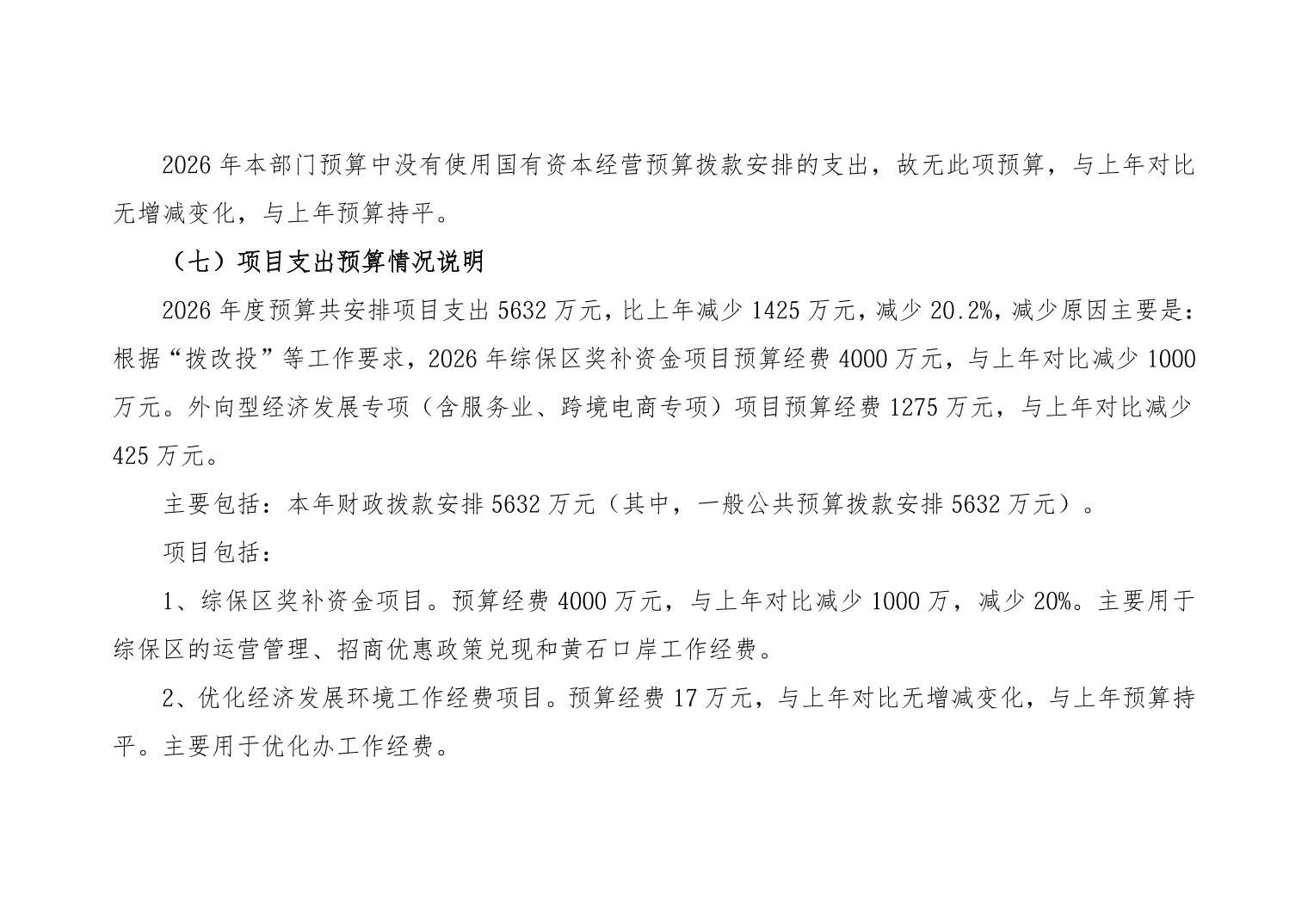 2026年本部门预算中没有使用国有资本经营预算拨款安排的支出，故无此项预算，与上年对比无增减变化，与上年预算持平。

（七）项目支出预算情况说明

2026年度预算共安排项目支出5632万元，比上年减少1425万元，减少20.2%，减少原因主要是：根据“拨改投”等工作要求，2026年综保区奖补资金项目预算经费4000万元，与上年对比减少1000万元。外向型经济发展专项（含服务业、跨境电商专项）项目预算经费1275万元，与上年对比减少425万元。

主要包括：本年财政拨款安排5632万元（其中，一般公共预算拨款安排5632万元）。

项目包括：

1、综保区奖补资金项目。预算经费4000万元，与上年对比减少1000万，减少20%。主要用于综保区的运营管理、招商优惠政策兑现和黄石口岸工作经费。

2、优化经济发展环境工作经费项目。预算经费17万元，与上年对比无增减变化，与上年预算持平。主要用于优化办工作经费。